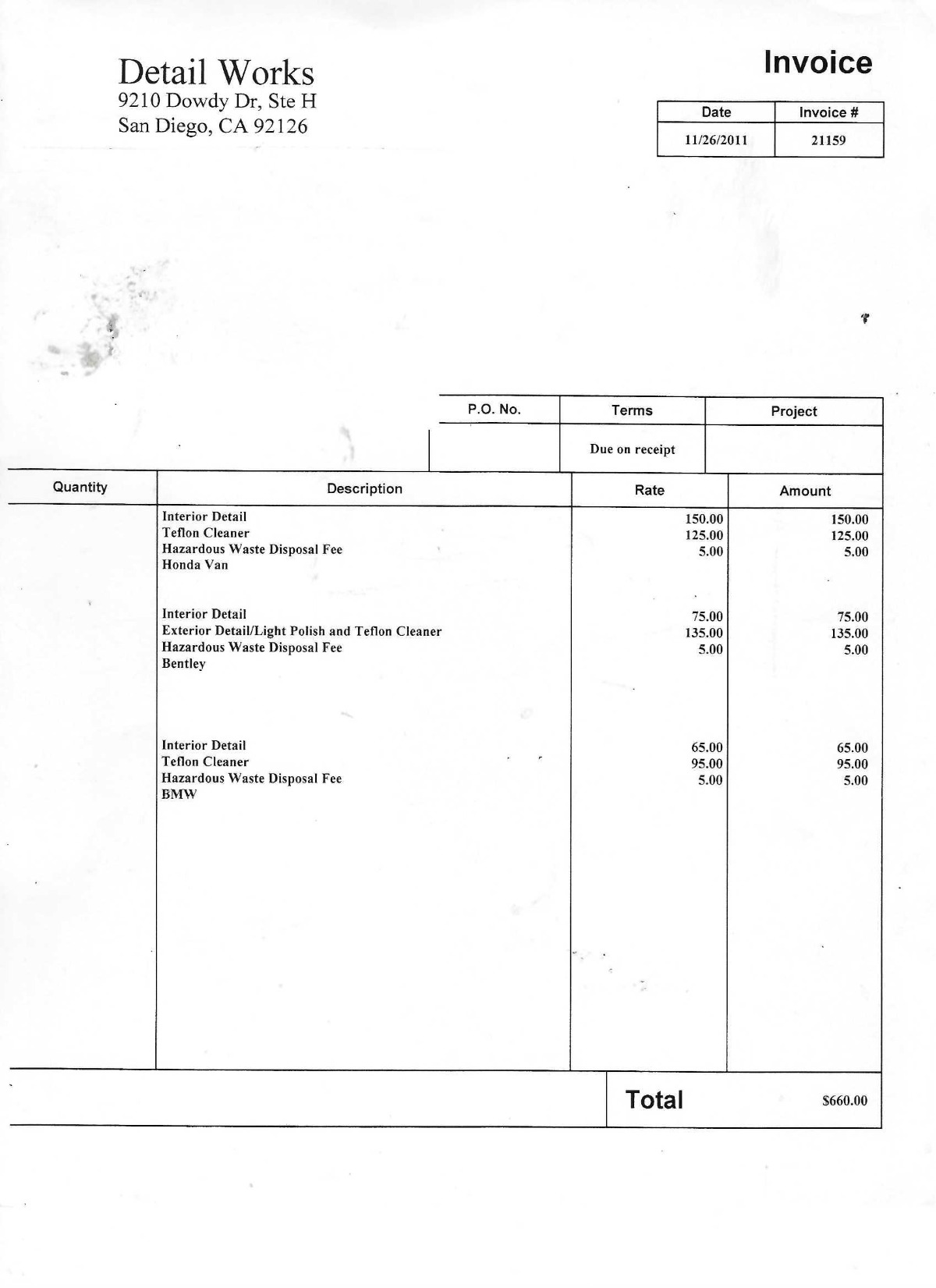 Detail Works
9210 Dowdy Dr, Ste H
San Diego, CA 92126

Invoice

| Date | Invoice # |
|---|---|
| 11/26/2011 | 21159 |

| P.O. No. | Terms | Project |
|---|---|---|
| | Due on receipt | |

| Quantity | Description | Rate | Amount |
|---|---|---|---|
| | Interior Detail | 150.00 | 150.00 |
| | Teflon Cleaner | 125.00 | 125.00 |
| | Hazardous Waste Disposal Fee | 5.00 | 5.00 |
| | Honda Van | | |
| | Interior Detail | 75.00 | 75.00 |
| | Exterior Detail/Light Polish and Teflon Cleaner | 135.00 | 135.00 |
| | Hazardous Waste Disposal Fee | 5.00 | 5.00 |
| | Bentley | | |
| | Interior Detail | 65.00 | 65.00 |
| | Teflon Cleaner | 95.00 | 95.00 |
| | Hazardous Waste Disposal Fee | 5.00 | 5.00 |
| | BMW | | |

Total $660.00